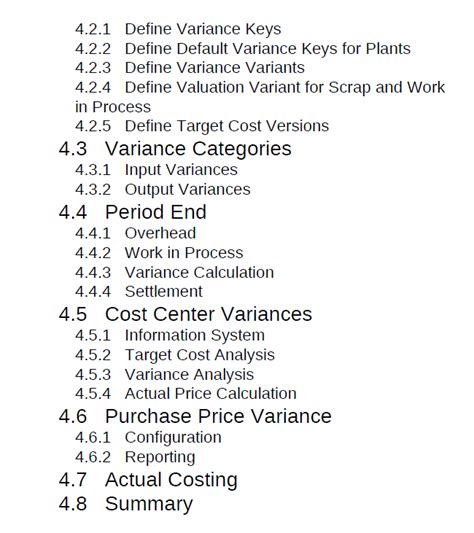 4.2.1 Define Variance Keys
4.2.2 Define Default Variance Keys for Plants
4.2.3 Define Variance Variants
4.2.4 Define Valuation Variant for Scrap and Work in Process
4.2.5 Define Target Cost Versions
4.3 Variance Categories
4.3.1 Input Variances
4.3.2 Output Variances
4.4 Period End
4.4.1 Overhead
4.4.2 Work in Process
4.4.3 Variance Calculation
4.4.4 Settlement
4.5 Cost Center Variances
4.5.1 Information System
4.5.2 Target Cost Analysis
4.5.3 Variance Analysis
4.5.4 Actual Price Calculation
4.6 Purchase Price Variance
4.6.1 Configuration
4.6.2 Reporting
4.7 Actual Costing
4.8 Summary